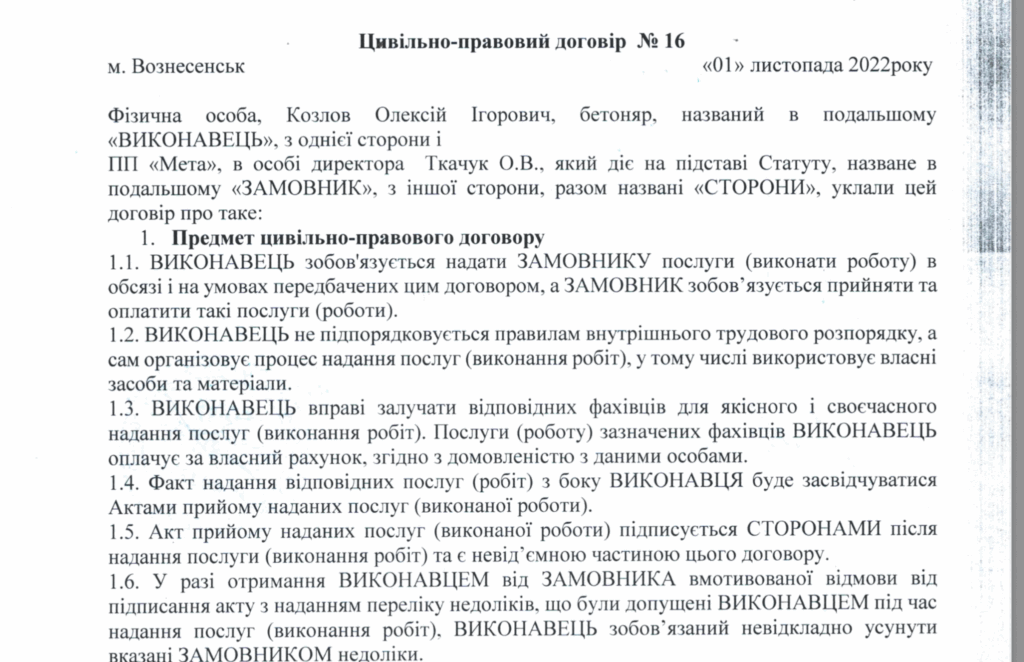 Цивільно-правовий договір № 16

м. Вознесенськ «01» листопада 2022року

Фізична особа, Козлов Олексій Ігорович, бетоняр, названий в подальшому «ВИКОНАВЕЦЬ», з однієї сторони і
ПП «Мета», в особі директора Ткачук О.В., який діє на підставі Статуту, назване в подальшому «ЗАМОВНИК», з іншої сторони, разом названі «СТОРОНИ», уклали цей договір про таке:

1. Предмет цивільно-правового договору

1.1. ВИКОНАВЕЦЬ зобов'язується надати ЗАМОВНИКУ послуги (виконати роботу) в обсязі і на умовах передбачених цим договором, а ЗАМОВНИК зобов'язується прийняти та оплатити такі послуги (роботи).
1.2. ВИКОНАВЕЦЬ не підпорядковується правилам внутрішнього трудового розпорядку, а сам організовує процес надання послуг (виконання робіт), у тому числі використовує власні засоби та матеріали.
1.3. ВИКОНАВЕЦЬ вправі залучати відповідних фахівців для якісного і своєчасного надання послуг (виконання робіт). Послуги (роботу) зазначених фахівців ВИКОНАВЕЦЬ оплачує за власний рахунок, згідно з домовленістю з даними особами.
1.4. Факт надання відповідних послуг (робіт) з боку ВИКОНАВЦЯ буде засвідчуватися Актами прийому наданих послуг (виконаної роботи).
1.5. Акт прийому наданих послуг (виконаної роботи) підписується СТОРОНАМИ після надання послуги (виконання робіт) та є невід'ємною частиною цього договору.
1.6. У разі отримання ВИКОНАВЦЕМ від ЗАМОВНИКА вмотивованої відмови від підписання акту з наданням переліку недоліків, що були допущені ВИКОНАВЦЕМ під час надання послуг (виконання робіт), ВИКОНАВЕЦЬ зобов'язаний невідкладно усунути вказані ЗАМОВНИКОМ недоліки.